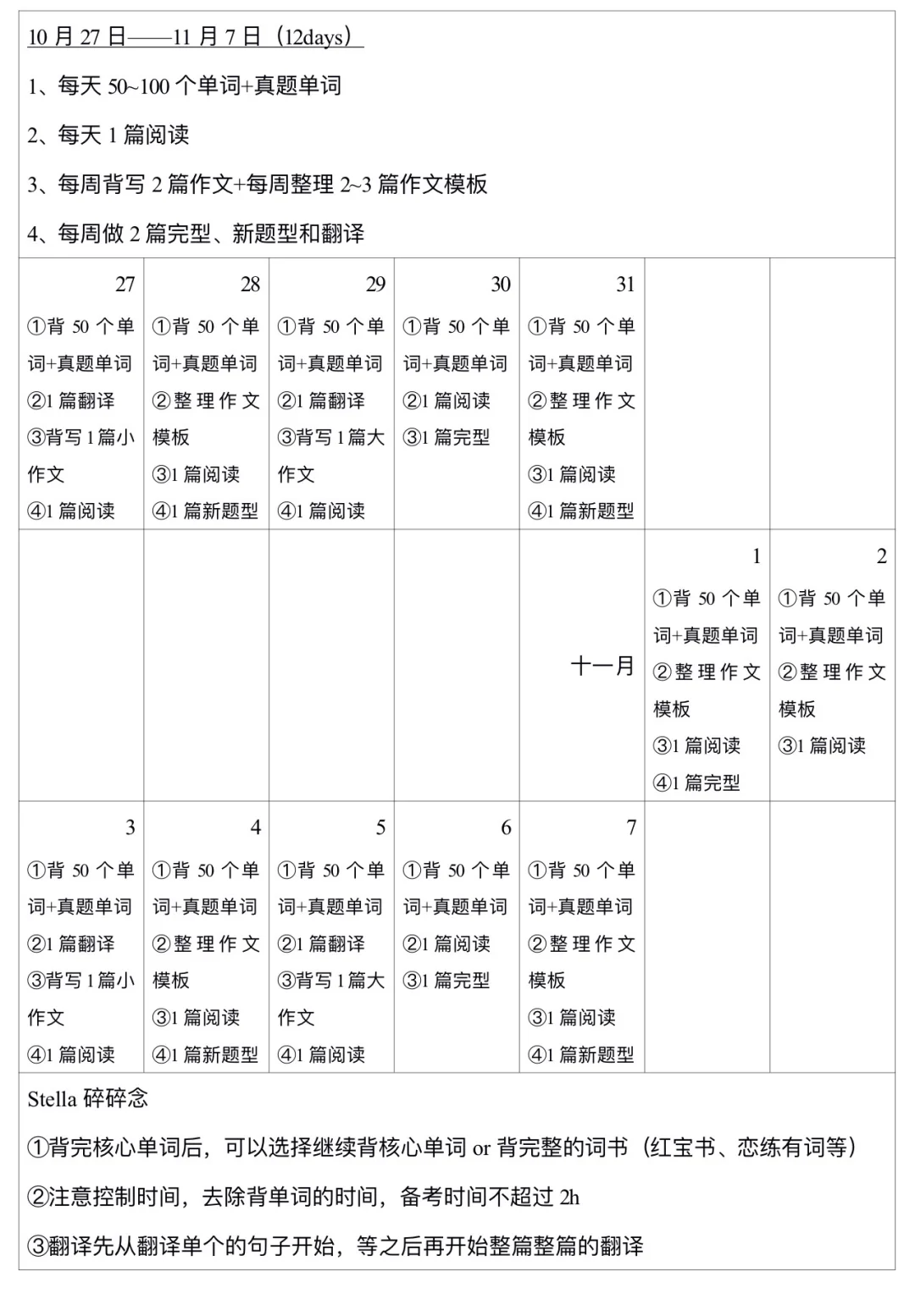 10 月 27 日——11 月 7 日（12days）

1、每天 50~100 个单词+真题单词

2、每天 1 篇阅读

3、每周背写 2 篇作文+每周整理 2~3 篇作文模板

4、每周做 2 篇完型、新题型和翻译

| 27 | 28 | 29 | 30 | 31 | | |
|---|---|---|---|---|---|---|
| ①背 50 个单词+真题单词 ②1 篇翻译 ③背写 1 篇小作文 ④1 篇阅读 | ①背 50 个单词+真题单词 ②整理作文模板 ③1 篇阅读 ④1 篇新题型 | ①背 50 个单词+真题单词 ②1 篇翻译 ③背写 1 篇大作文 ④1 篇阅读 | ①背 50 个单词+真题单词 ②1 篇阅读 ③1 篇完型 | ①背 50 个单词+真题单词 ②整理作文模板 ③1 篇阅读 ④1 篇新题型 | | |
| | | | | 十一月 | 1 ①背 50 个单词+真题单词 ②整理作文模板 ③1 篇阅读 ④1 篇完型 | 2 ①背 50 个单词+真题单词 ②整理作文模板 ③1 篇阅读 |
| 3 ①背 50 个单词+真题单词 ②1 篇翻译 ③背写 1 篇小作文 ④1 篇阅读 | 4 ①背 50 个单词+真题单词 ②整理作文模板 ③1 篇阅读 ④1 篇新题型 | 5 ①背 50 个单词+真题单词 ②1 篇翻译 ③背写 1 篇大作文 ④1 篇阅读 | 6 ①背 50 个单词+真题单词 ②1 篇阅读 ③1 篇完型 | 7 ①背 50 个单词+真题单词 ②整理作文模板 ③1 篇阅读 ④1 篇新题型 | | |

Stella 碎碎念

①背完核心单词后，可以选择继续背核心单词 or 背完整的词书（红宝书、恋练有词等）

②注意控制时间，去除背单词的时间，备考时间不超过 2h

③翻译先从翻译单个的句子开始，等之后再开始整篇整篇的翻译